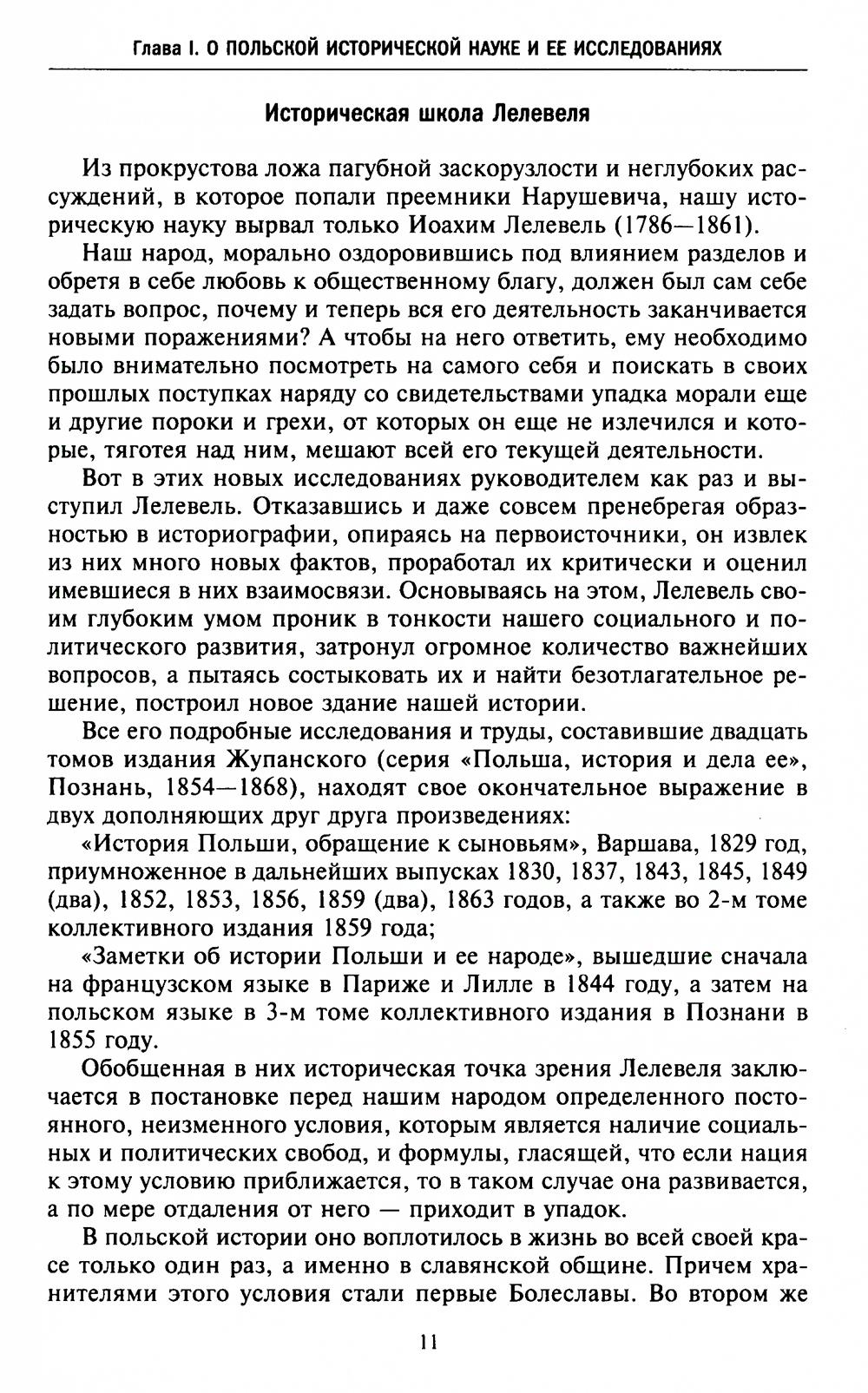 Глава I. О ПОЛЬСКОЙ ИСТОРИЧЕСКОЙ НАУКЕ И ЕЕ ИССЛЕДОВАНИЯХ

Историческая школа Лелевеля

Из прокрустова ложа пагубной заскорузлости и неглубоких рассуждений, в которое попали преемники Нарушевича, нашу историческую науку вырвал только Иоахим Лелевель (1786—1861).

Наш народ, морально оздоровившись под влиянием разделов и обретя в себе любовь к общественному благу, должен был сам себе задать вопрос, почему и теперь вся его деятельность заканчивается новыми поражениями? А чтобы на него ответить, ему необходимо было внимательно посмотреть на самого себя и поискать в своих прошлых поступках наряду со свидетельствами упадка морали еще и другие пороки и грехи, от которых он еще не излечился и которые, тяготея над ним, мешают всей его текущей деятельности.

Вот в этих новых исследованиях руководителем как раз и выступил Лелевель. Отказавшись и даже совсем пренебрегая образностью в историографии, опираясь на первоисточники, он извлек из них много новых фактов, проработал их критически и оценил имевшиеся в них взаимосвязи. Основываясь на этом, Лелевель своим глубоким умом проник в тонкости нашего социального и политического развития, затронул огромное количество важнейших вопросов, а пытаясь состыковать их и найти безотлагательное решение, построил новое здание нашей истории.

Все его подробные исследования и труды, составившие двадцать томов издания Жупанского (серия «Польша, история и дела ее», Познань, 1854—1868), находят свое окончательное выражение в двух дополняющих друг друга произведениях:

«История Польши, обращение к сыновьям», Варшава, 1829 год, приумноженное в дальнейших выпусках 1830, 1837, 1843, 1845, 1849 (два), 1852, 1853, 1856, 1859 (два), 1863 годов, а также во 2-м томе коллективного издания 1859 года;

«Заметки об истории Польши и ее народе», вышедшие сначала на французском языке в Париже и Лилле в 1844 году, а затем на польском языке в 3-м томе коллективного издания в Познани в 1855 году.

Обобщенная в них историческая точка зрения Лелевеля заключается в постановке перед нашим народом определенного постоянного, неизменного условия, которым является наличие социальных и политических свобод, и формулы, гласящей, что если нация к этому условию приближается, то в таком случае она развивается, а по мере отдаления от него — приходит в упадок.

В польской истории оно воплотилось в жизнь во всей своей красе только один раз, а именно в славянской общине. Причем хранителями этого условия стали первые Болеславы. Во втором же

11